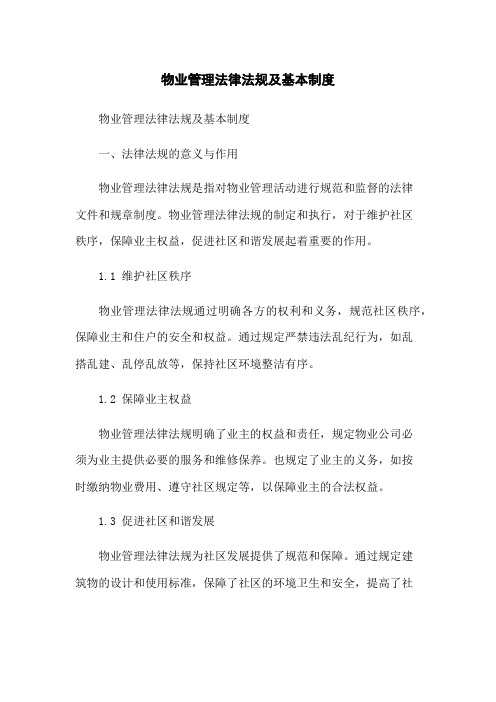 物业管理法律法规及基本制度

物业管理法律法规及基本制度

一、法律法规的意义与作用

物业管理法律法规是指对物业管理活动进行规范和监督的法律文件和规章制度。物业管理法律法规的制定和执行，对于维护社区秩序，保障业主权益，促进社区和谐发展起着重要的作用。

1.1 维护社区秩序

物业管理法律法规通过明确各方的权利和义务，规范社区秩序，保障业主和住户的安全和权益。通过规定严禁违法乱纪行为，如乱搭乱建、乱停乱放等，保持社区环境整洁有序。

1.2 保障业主权益

物业管理法律法规明确了业主的权益和责任，规定物业公司必须为业主提供必要的服务和维修保养。也规定了业主的义务，如按时缴纳物业费用、遵守社区规定等，以保障业主的合法权益。

1.3 促进社区和谐发展

物业管理法律法规为社区发展提供了规范和保障。通过规定建筑物的设计和使用标准，保障了社区的环境卫生和安全，提高了社